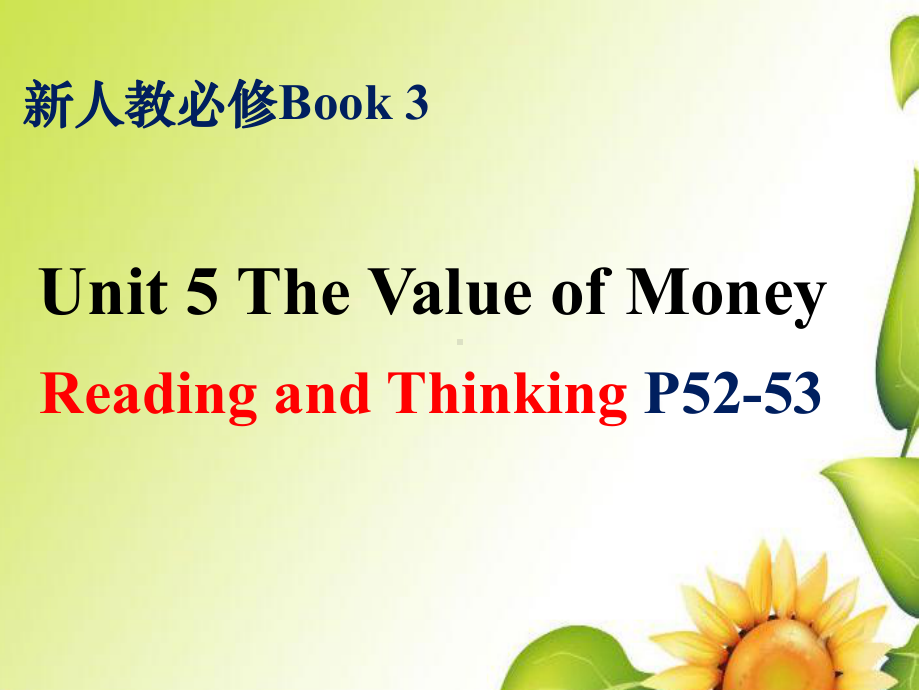 新人教必修Book 3

Unit 5 The Value of Money

Reading and Thinking P52-53